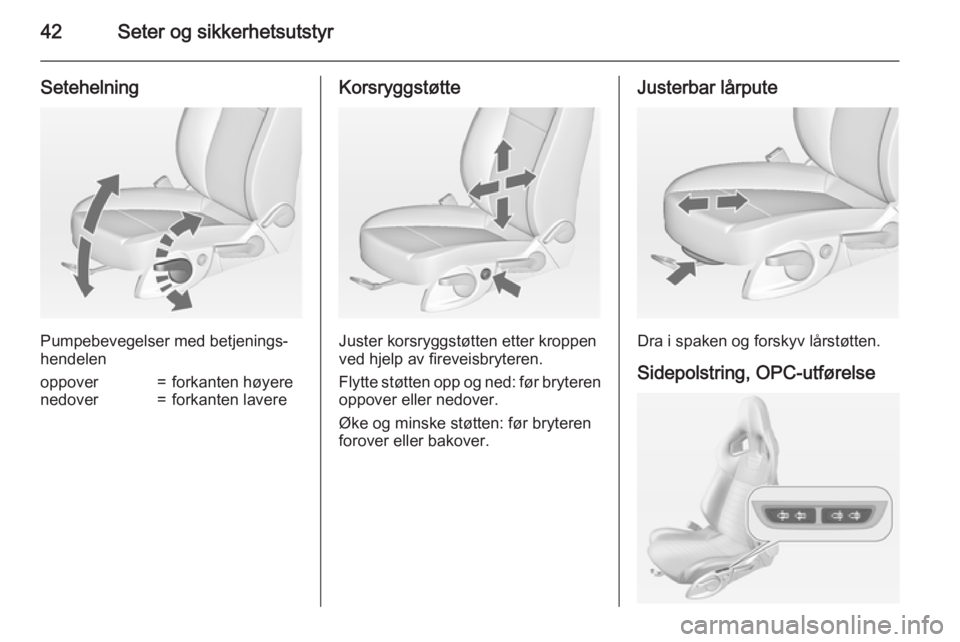 42 Seter og sikkerhetsutstyr

Setehelning

Pumpebevegelser med betjeningshendelen

oppover = forkanten høyere
nedover = forkanten lavere

Korsryggstøtte

Juster korsryggstøtten etter kroppen ved hjelp av fireveisbryteren.

Flytte støtten opp og ned: før bryteren oppover eller nedover.

Øke og minske støtten: før bryteren forover eller bakover.

Justerbar lårpute

Dra i spaken og forskyv lårstøtten.

Sidepolstring, OPC-utførelse

carmanualsonline.info